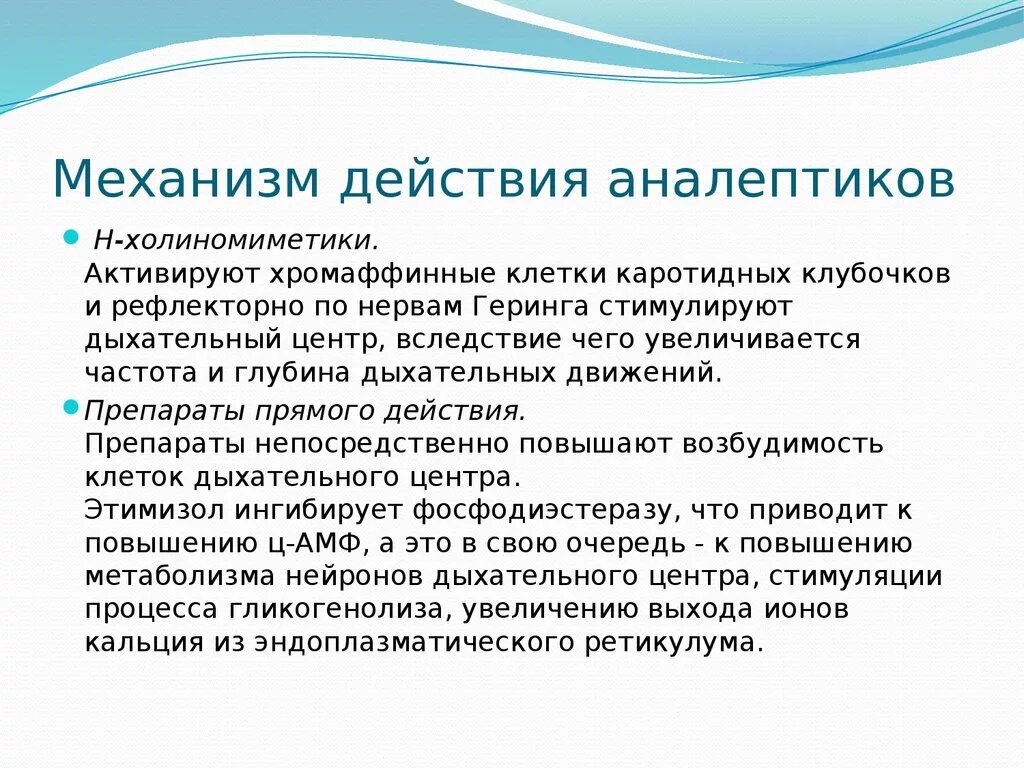 Механизм действия аналептиков

Н-холиномиметики.
Активируют хромаффинные клетки каротидных клубочков и рефлекторно по нервам Геринга стимулируют дыхательный центр, вследствие чего увеличивается частота и глубина дыхательных движений.

Препараты прямого действия.
Препараты непосредственно повышают возбудимость клеток дыхательного центра.
Этимизол ингибирует фосфодиэстеразу, что приводит к повышению ц-АМФ, а это в свою очередь - к повышению метаболизма нейронов дыхательного центра, стимуляции процесса гликогенолиза, увеличению выхода ионов кальция из эндоплазматического ретикулума.